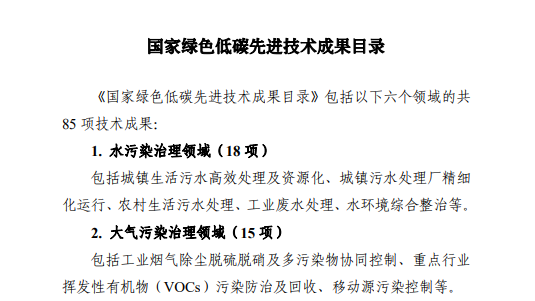 国家绿色低碳先进技术成果目录

《国家绿色低碳先进技术成果目录》包括以下六个领域的共85项技术成果：

1. 水污染治理领域（18项）

包括城镇生活污水高效处理及资源化、城镇污水处理厂精细化运行、农村生活污水处理、工业废水处理、水环境综合整治等。

2. 大气污染治理领域（15项）

包括工业烟气除尘脱硫脱硝及多污染物协同控制、重点行业挥发性有机物（VOCs）污染防治及回收、移动源污染控制等。